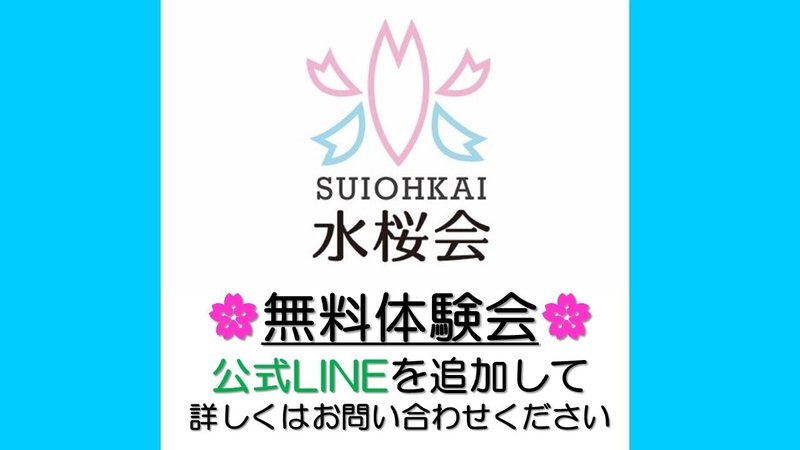 SUIOHKAI
水桜会

無料体験会

公式LINEを追加して
詳しくはお問い合わせください